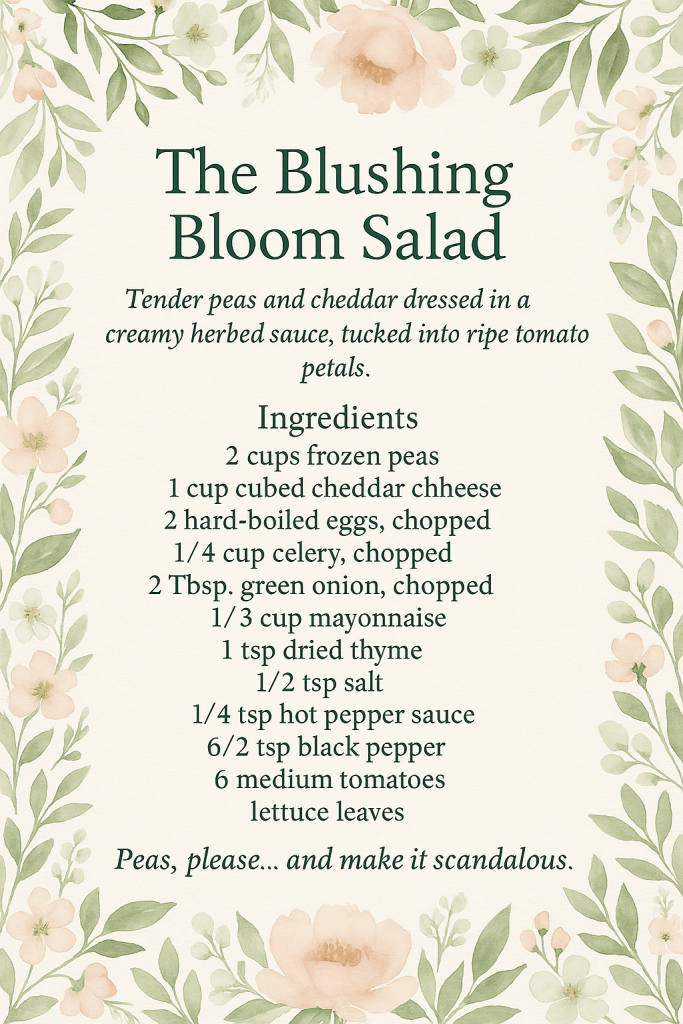 The Blushing Bloom Salad

Tender peas and cheddar dressed in a creamy herbed sauce, tucked into ripe tomato petals.

Ingredients
2 cups frozen peas
1 cup cubed cheddar chheese
2 hard-boiled eggs, chopped
1/4 cup celery, chopped
2 Tbsp. green onion, chopped
1/3 cup mayonnaise
1 tsp dried thyme
1/2 tsp salt
1/4 tsp hot pepper sauce
6/2 tsp black pepper
6 medium tomatoes
lettuce leaves

Peas, please... and make it scandalous.